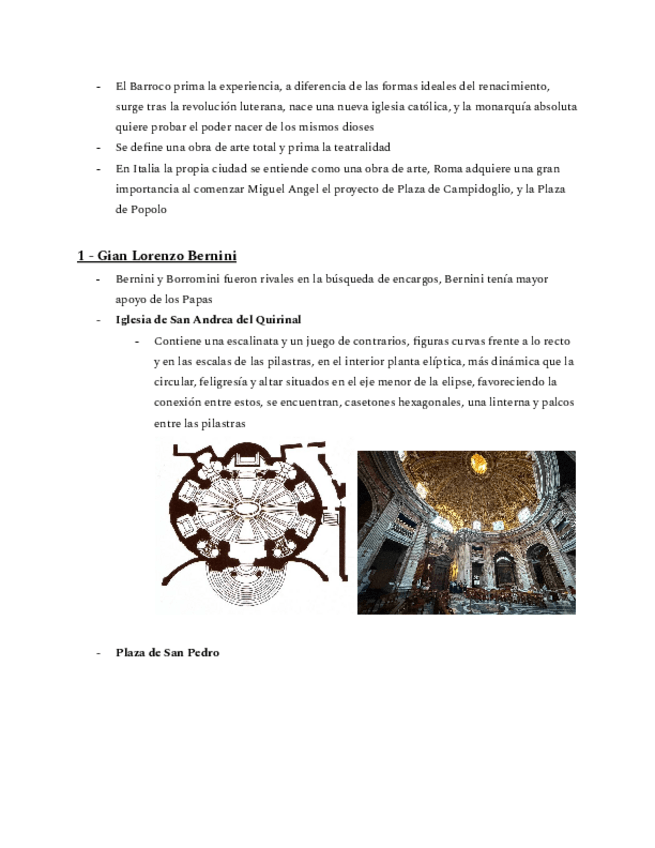 - El Barroco prima la experiencia, a diferencia de las formas ideales del renacimiento, surge tras la revolución luterana, nace una nueva iglesia católica, y la monarquía absoluta quiere probar el poder nacer de los mismos dioses
- Se define una obra de arte total y prima la teatralidad
- En Italia la propia ciudad se entiende como una obra de arte, Roma adquiere una gran importancia al comenzar Miguel Angel el proyecto de Plaza de Campidoglio, y la Plaza de Popolo

1 - Gian Lorenzo Bernini

- Bernini y Borromini fueron rivales en la búsqueda de encargos, Bernini tenía mayor apoyo de los Papas
- Iglesia de San Andrea del Quirinal
 - Contiene una escalinata y un juego de contrarios, figuras curvas frente a lo recto y en las escalas de las pilastras, en el interior planta elíptica, más dinámica que la circular, feligresía y altar situados en el eje menor de la elipse, favoreciendo la conexión entre estos, se encuentran, casetones hexagonales, una linterna y palcos entre las pilastras

- Plaza de San Pedro